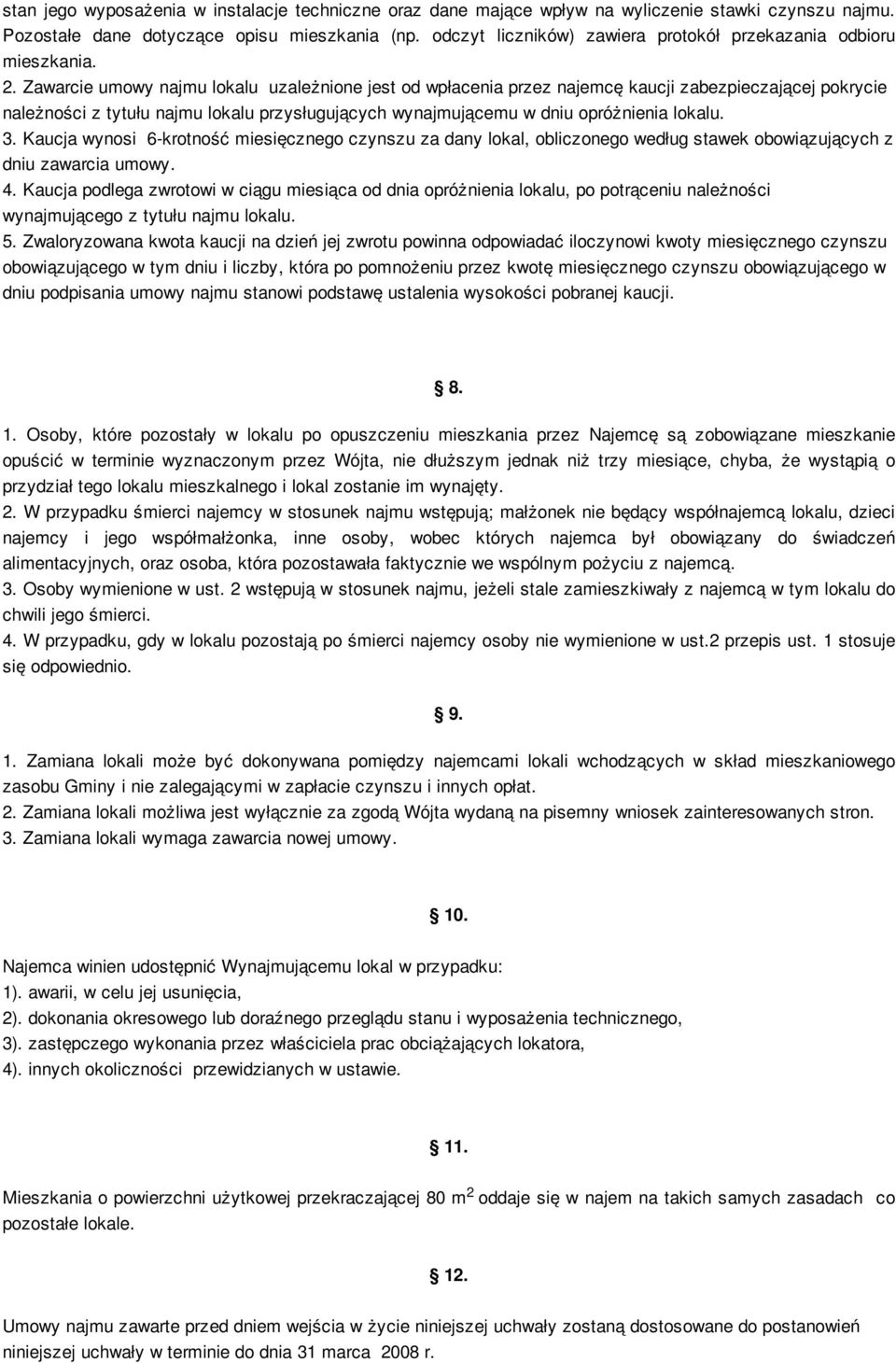 stan jego wyposażenia w instalacje techniczne oraz dane mające wpływ na wyliczenie stawki czynszu najmu. Pozostałe dane dotyczące opisu mieszkania (np. odczyt liczników) zawiera protokół przekazania odbioru mieszkania.
2. Zawarcie umowy najmu lokalu uzależnione jest od wpłacenia przez najemcę kaucji zabezpieczającej pokrycie należności z tytułu najmu lokalu przysługujących wynajmującemu w dniu opróżnienia lokalu.
3. Kaucja wynosi 6-krotność miesięcznego czynszu za dany lokal, obliczonego według stawek obowiązujących z dniu zawarcia umowy.
4. Kaucja podlega zwrotowi w ciągu miesiąca od dnia opróżnienia lokalu, po potrąceniu należności wynajmującego z tytułu najmu lokalu.
5. Zwaloryzowana kwota kaucji na dzień jej zwrotu powinna odpowiadać iloczynowi kwoty miesięcznego czynszu obowiązującego w tym dniu i liczby, która po pomnożeniu przez kwotę miesięcznego czynszu obowiązującego w dniu podpisania umowy najmu stanowi podstawę ustalenia wysokości pobranej kaucji.

§ 8.

1. Osoby, które pozostały w lokalu po opuszczeniu mieszkania przez Najemcę są zobowiązane mieszkanie opuścić w terminie wyznaczonym przez Wójta, nie dłuższym jednak niż trzy miesiące, chyba, że wystąpią o przydział tego lokalu mieszkalnego i lokal zostanie im wynajęty.
2. W przypadku śmierci najemcy w stosunek najmu wstępują; małżonek nie będący współnajemcą lokalu, dzieci najemcy i jego współmałżonka, inne osoby, wobec których najemca był obowiązany do świadczeń alimentacyjnych, oraz osoba, która pozostawała faktycznie we wspólnym pożyciu z najemcą.
3. Osoby wymienione w ust. 2 wstępują w stosunek najmu, jeżeli stale zamieszkiwały z najemcą w tym lokalu do chwili jego śmierci.
4. W przypadku, gdy w lokalu pozostają po śmierci najemcy osoby nie wymienione w ust.2 przepis ust. 1 stosuje się odpowiednio.

§ 9.

1. Zamiana lokali może być dokonywana pomiędzy najemcami lokali wchodzących w skład mieszkaniowego zasobu Gminy i nie zalegającymi w zapłacie czynszu i innych opłat.
2. Zamiana lokali możliwa jest wyłącznie za zgodą Wójta wydaną na pisemny wniosek zainteresowanych stron.
3. Zamiana lokali wymaga zawarcia nowej umowy.

§ 10.

Najemca winien udostępnić Wynajmującemu lokal w przypadku:
1). awarii, w celu jej usunięcia,
2). dokonania okresowego lub doraźnego przeglądu stanu i wyposażenia technicznego,
3). zastępczego wykonania przez właściciela prac obciążających lokatora,
4). innych okoliczności przewidzianych w ustawie.

§ 11.

Mieszkania o powierzchni użytkowej przekraczającej 80 $m^2$ oddaje się w najem na takich samych zasadach co pozostałe lokale.

§ 12.

Umowy najmu zawarte przed dniem wejścia w życie niniejszej uchwały zostaną dostosowane do postanowień niniejszej uchwały w terminie do dnia 31 marca 2008 r.